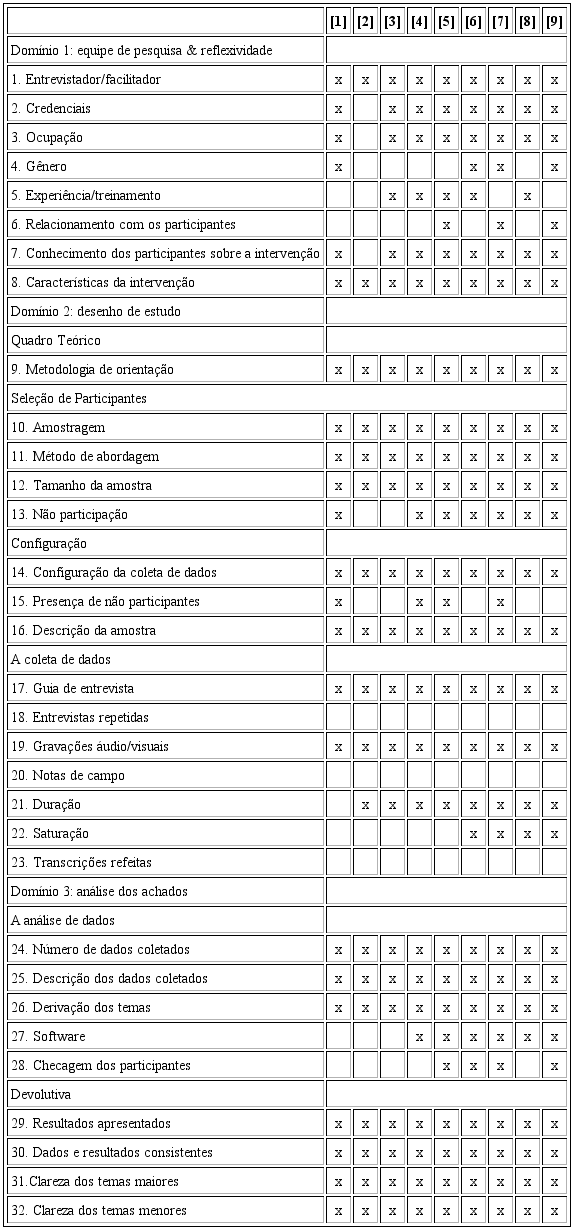 | | [1] | [2] | [3] | [4] | [5] | [6] | [7] | [8] | [9] |
|---|---|---|---|---|---|---|---|---|---|
| Domínio 1: equipe de pesquisa & reflexividade | | | | | | | | | |
| 1. Entrevistador/facilitador | x | x | x | x | x | x | x | x | x |
| 2. Credenciais | x | | x | x | x | x | x | x | x |
| 3. Ocupação | x | | x | x | x | x | x | x | x |
| 4. Gênero | x | | | | | x | x | | x |
| 5. Experiência/treinamento | | | x | x | x | x | | x | |
| 6. Relacionamento com os participantes | | | | | x | | x | | x |
| 7. Conhecimento dos participantes sobre a intervenção | x | | x | x | x | x | x | x | x |
| 8. Características da intervenção | x | x | x | x | x | x | x | x | x |
| Domínio 2: desenho de estudo | | | | | | | | | |
| Quadro Teórico | | | | | | | | | |
| 9. Metodologia de orientação | x | x | x | x | x | x | x | x | x |
| Seleção de Participantes | | | | | | | | | |
| 10. Amostragem | x | x | x | x | x | x | x | x | x |
| 11. Método de abordagem | x | x | x | x | x | x | x | x | x |
| 12. Tamanho da amostra | x | x | x | x | x | x | x | x | x |
| 13. Não participação | x | | | x | x | x | x | x | x |
| Configuração | | | | | | | | | |
| 14. Configuração da coleta de dados | x | x | x | x | x | x | x | x | x |
| 15. Presença de não participantes | x | | | x | x | | x | | |
| 16. Descrição da amostra | x | x | x | x | x | x | x | x | x |
| A coleta de dados | | | | | | | | | |
| 17. Guia de entrevista | x | x | x | x | x | x | x | x | x |
| 18. Entrevistas repetidas | | | | | | | | | |
| 19. Gravações áudio/visuais | x | x | x | x | x | x | x | x | x |
| 20. Notas de campo | | | | | | | | | |
| 21. Duração | | x | x | x | x | x | x | x | x |
| 22. Saturação | | | | | | x | x | x | x |
| 23. Transcrições refeitas | | | | | | | | | |
| Domínio 3: análise dos achados | | | | | | | | | |
| A análise de dados | | | | | | | | | |
| 24. Número de dados coletados | x | x | x | x | x | x | x | x | x |
| 25. Descrição dos dados coletados | x | x | x | x | x | x | x | x | x |
| 26. Derivação dos temas | x | x | x | x | x | x | x | x | x |
| 27. Software | | | | x | x | x | x | x | x |
| 28. Checagem dos participantes | | | | | x | x | x | | x |
| Devolutiva | | | | | | | | | |
| 29. Resultados apresentados | x | x | x | x | x | x | x | x | x |
| 30. Dados e resultados consistentes | x | x | x | x | x | x | x | x | x |
| 31.Clareza dos temas maiores | x | x | x | x | x | x | x | x | x |
| 32. Clareza dos temas menores | x | x | x | x | x | x | x | x | x |